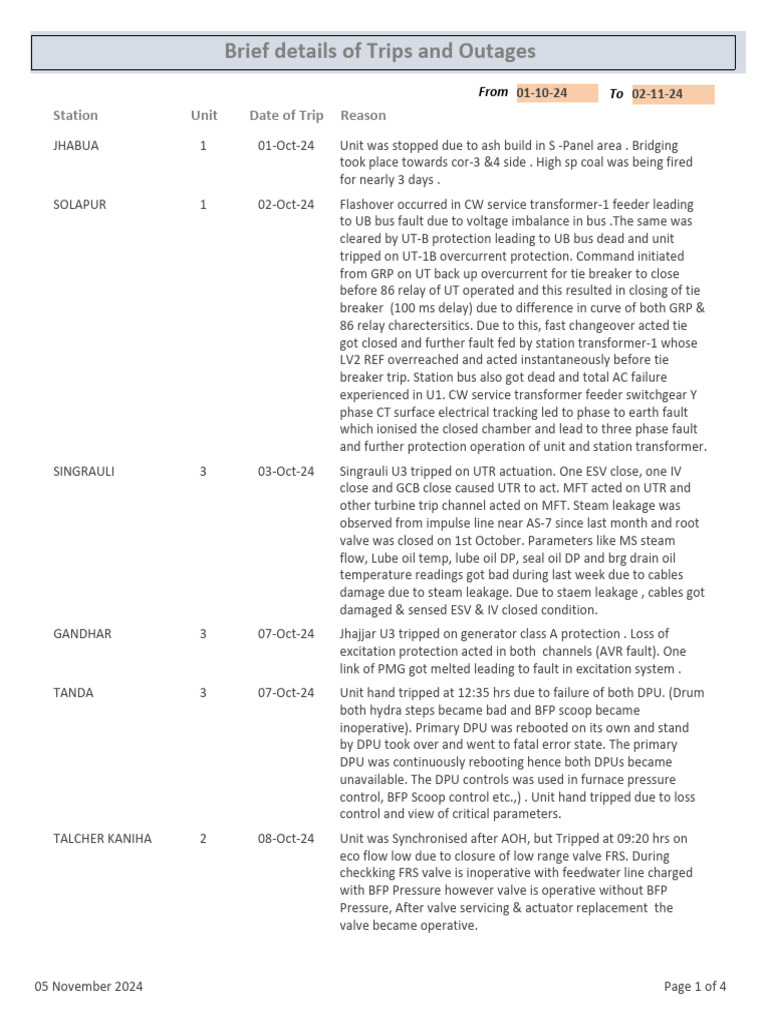 Brief details of Trips and Outages

From 01-10-24 To 02-11-24

| Station | Unit | Date of Trip | Reason |
|---|---|---|---|
| JHABUA | 1 | 01-Oct-24 | Unit was stopped due to ash build in S -Panel area . Bridging took place towards cor-3 &4 side . High sp coal was being fired for nearly 3 days . |
| SOLAPUR | 1 | 02-Oct-24 | Flashover occurred in CW service transformer-1 feeder leading to UB bus fault due to voltage imbalance in bus .The same was cleared by UT-B protection leading to UB bus dead and unit tripped on UT-1B overcurrent protection. Command initiated from GRP on UT back up overcurrent for tie breaker to close before 86 relay of UT operated and this resulted in closing of tie breaker (100 ms delay) due to difference in curve of both GRP & 86 relay charectersitics. Due to this, fast changeover acted tie got closed and further fault fed by station transformer-1 whose LV2 REF overreached and acted instantaneously before tie breaker trip. Station bus also got dead and total AC failure experienced in U1. CW service transformer feeder switchgear Y phase CT surface electrical tracking led to phase to earth fault which ionised the closed chamber and lead to three phase fault and further protection operation of unit and station transformer. |
| SINGRAULI | 3 | 03-Oct-24 | Singrauli U3 tripped on UTR actuation. One ESV close, one IV close and GCB close caused UTR to act. MFT acted on UTR and other turbine trip channel acted on MFT. Steam leakage was observed from impulse line near AS-7 since last month and root valve was closed on 1st October. Parameters like MS steam flow, Lube oil temp, lube oil DP, seal oil DP and brg drain oil temperature readings got bad during last week due to cables damage due to steam leakage. Due to staem leakage , cables got damaged & sensed ESV & IV closed condition. |
| GANDHAR | 3 | 07-Oct-24 | Jhajjar U3 tripped on generator class A protection . Loss of excitation protection acted in both channels (AVR fault). One link of PMG got melted leading to fault in excitation system . |
| TANDA | 3 | 07-Oct-24 | Unit hand tripped at 12:35 hrs due to failure of both DPU. (Drum both hydra steps became bad and BFP scoop became inoperative). Primary DPU was rebooted on its own and stand by DPU took over and went to fatal error state. The primary DPU was continuously rebooting hence both DPUs became unavailable. The DPU controls was used in furnace pressure control, BFP Scoop control etc.,) . Unit hand tripped due to loss control and view of critical parameters. |
| TALCHER KANIHA | 2 | 08-Oct-24 | Unit was Synchronised after AOH, but Tripped at 09:20 hrs on eco flow low due to closure of low range valve FRS. During checkking FRS valve is inoperative with feedwater line charged with BFP Pressure however valve is operative without BFP Pressure, After valve servicing & actuator replacement the valve became operative. |

05 November 2024

Page 1 of 4